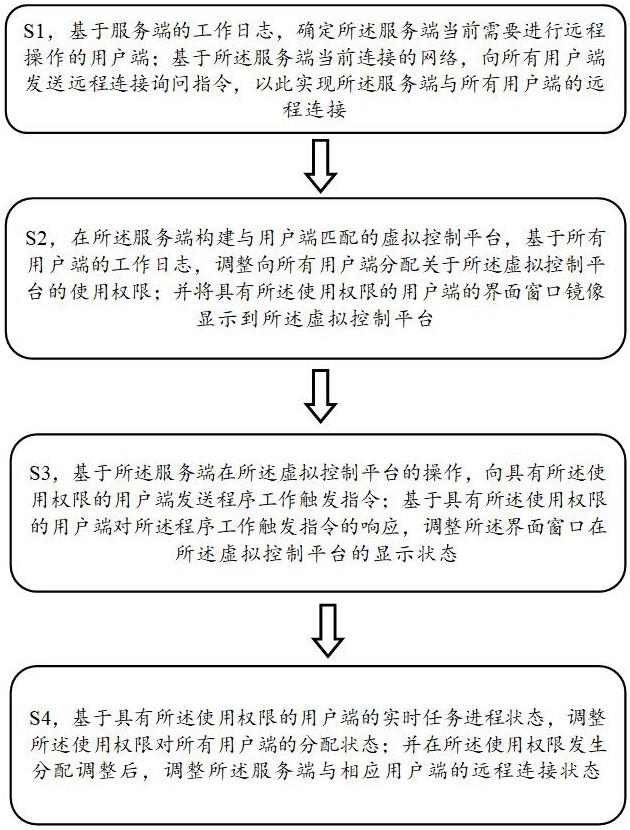 S1，基于服务端的工作日志，确定所述服务端当前需要进行远程操作的用户端；基于所述服务端当前连接的网络，向所有用户端发送远程连接询问指令，以此实现所述服务端与所有用户端的远程连接

S2，在所述服务端构建与用户端匹配的虚拟控制平台，基于所有用户端的工作日志，调整向所有用户端分配关于所述虚拟控制平台的使用权限；并将具有所述使用权限的用户端的界面窗口镜像显示到所述虚拟控制平台

S3，基于所述服务端在所述虚拟控制平台的操作，向具有所述使用权限的用户端发送程序工作触发指令；基于具有所述使用权限的用户端对所述程序工作触发指令的响应，调整所述界面窗口在所述虚拟控制平台的显示状态

S4，基于具有所述使用权限的用户端的实时任务进程状态，调整所述使用权限对所有用户端的分配状态；并在所述使用权限发生分配调整后，调整所述服务端与相应用户端的远程连接状态